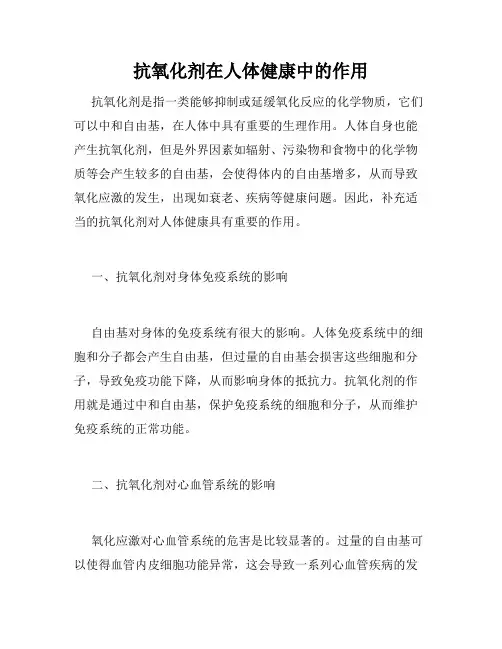 抗氧化剂在人体健康中的作用

抗氧化剂是指一类能够抑制或延缓氧化反应的化学物质，它们可以中和自由基，在人体中具有重要的生理作用。人体自身也能产生抗氧化剂，但是外界因素如辐射、污染物和食物中的化学物质等会产生较多的自由基，会使得体内的自由基增多，从而导致氧化应激的发生，出现如衰老、疾病等健康问题。因此，补充适当的抗氧化剂对人体健康具有重要的作用。

一、抗氧化剂对身体免疫系统的影响

自由基对身体的免疫系统有很大的影响。人体免疫系统中的细胞和分子都会产生自由基，但过量的自由基会损害这些细胞和分子，导致免疫功能下降，从而影响身体的抵抗力。抗氧化剂的作用就是通过中和自由基，保护免疫系统的细胞和分子，从而维护免疫系统的正常功能。

二、抗氧化剂对心血管系统的影响

氧化应激对心血管系统的危害是比较显著的。过量的自由基可以使得血管内皮细胞功能异常，这会导致一系列心血管疾病的发